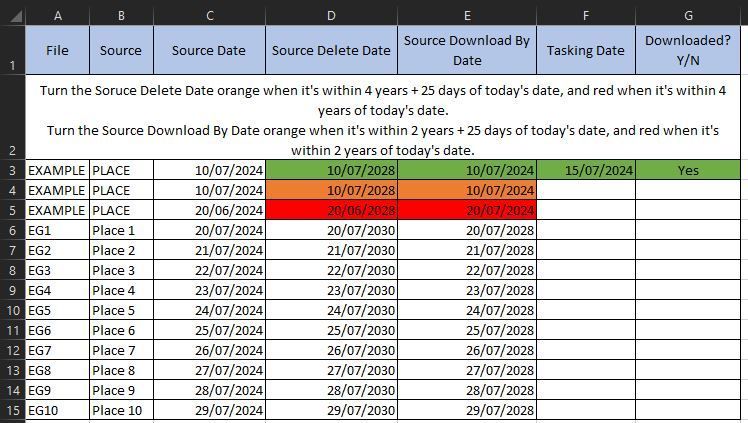 | | A | B | C | D | E | F | G |
|---|---|---|---|---|---|---|---|
| 1 | File | Source | Source Date | Source Delete Date | Source Download By Date | Tasking Date | Downloaded? Y/N |
| 2 | Turn the Soruce Delete Date orange when it's within 4 years + 25 days of today's date, and red when it's within 4 years of today's date. Turn the Source Download By Date orange when it's within 2 years + 25 days of today's date, and red when it's within 2 years of today's date. | | | | | | |
| 3 | EXAMPLE | PLACE | 10/07/2024 | 10/07/2028 | 10/07/2024 | 15/07/2024 | Yes |
| 4 | EXAMPLE | PLACE | 10/07/2024 | 10/07/2028 | 10/07/2024 | | |
| 5 | EXAMPLE | PLACE | 20/06/2024 | 20/06/2028 | 20/07/2024 | | |
| 6 | EG1 | Place 1 | 20/07/2024 | 20/07/2030 | 20/07/2028 | | |
| 7 | EG2 | Place 2 | 21/07/2024 | 21/07/2030 | 21/07/2028 | | |
| 8 | EG3 | Place 3 | 22/07/2024 | 22/07/2030 | 22/07/2028 | | |
| 9 | EG4 | Place 4 | 23/07/2024 | 23/07/2030 | 23/07/2028 | | |
| 10 | EG5 | Place 5 | 24/07/2024 | 24/07/2030 | 24/07/2028 | | |
| 11 | EG6 | Place 6 | 25/07/2024 | 25/07/2030 | 25/07/2028 | | |
| 12 | EG7 | Place 7 | 26/07/2024 | 26/07/2030 | 26/07/2028 | | |
| 13 | EG8 | Place 8 | 27/07/2024 | 27/07/2030 | 27/07/2028 | | |
| 14 | EG9 | Place 9 | 28/07/2024 | 28/07/2030 | 28/07/2028 | | |
| 15 | EG10 | Place 10 | 29/07/2024 | 29/07/2030 | 29/07/2028 | | |